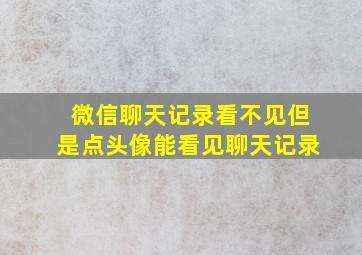 微信聊天记录看不见但是点头像能看见聊天记录